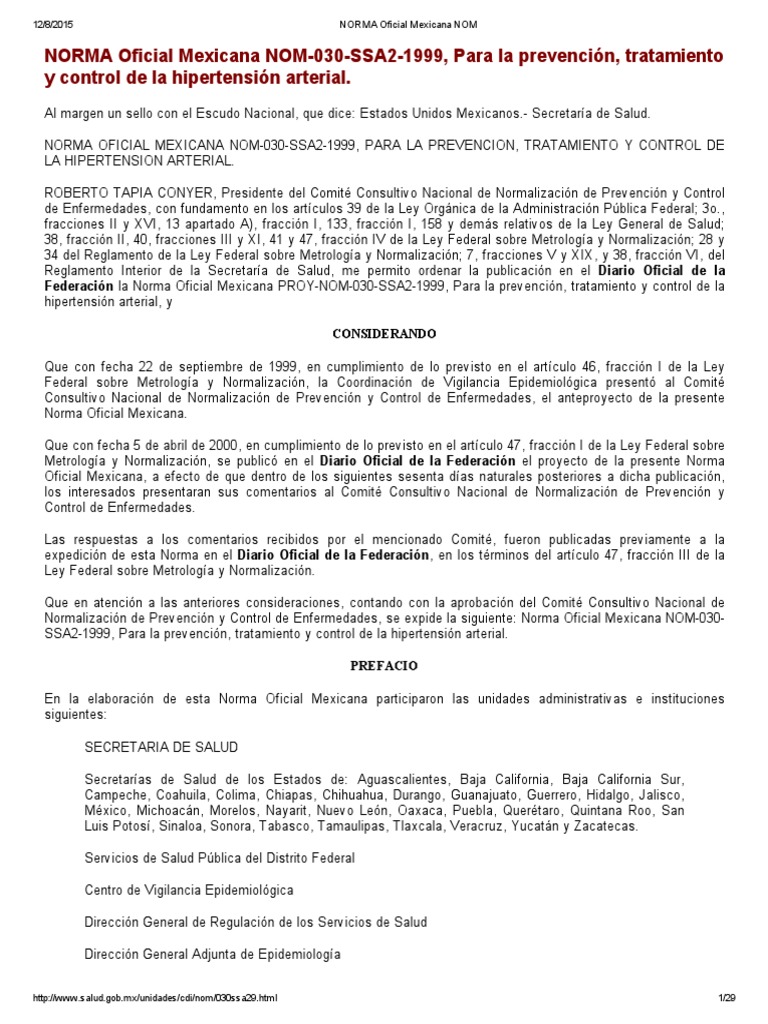 12/8/2015 NORMA Oficial Mexicana NOM

NORMA Oficial Mexicana NOM-030-SSA2-1999, Para la prevención, tratamiento y control de la hipertensión arterial.

Al margen un sello con el Escudo Nacional, que dice: Estados Unidos Mexicanos.- Secretaría de Salud.

NORMA OFICIAL MEXICANA NOM-030-SSA2-1999, PARA LA PREVENCION, TRATAMIENTO Y CONTROL DE LA HIPERTENSION ARTERIAL.

ROBERTO TAPIA CONYER, Presidente del Comité Consultivo Nacional de Normalización de Prevención y Control de Enfermedades, con fundamento en los artículos 39 de la Ley Orgánica de la Administración Pública Federal; 3o., fracciones II y XVI, 13 apartado A), fracción I, 133, fracción I, 158 y demás relativos de la Ley General de Salud; 38, fracción II, 40, fracciones III y XI, 41 y 47, fracción IV de la Ley Federal sobre Metrología y Normalización; 28 y 34 del Reglamento de la Ley Federal sobre Metrología y Normalización; 7, fracciones V y XIX, y 38, fracción VI, del Reglamento Interior de la Secretaría de Salud, me permito ordenar la publicación en el Diario Oficial de la Federación la Norma Oficial Mexicana PROY-NOM-030-SSA2-1999, Para la prevención, tratamiento y control de la hipertensión arterial, y

CONSIDERANDO

Que con fecha 22 de septiembre de 1999, en cumplimiento de lo previsto en el artículo 46, fracción I de la Ley Federal sobre Metrología y Normalización, la Coordinación de Vigilancia Epidemiológica presentó al Comité Consultivo Nacional de Normalización de Prevención y Control de Enfermedades, el anteproyecto de la presente Norma Oficial Mexicana.

Que con fecha 5 de abril de 2000, en cumplimiento de lo previsto en el artículo 47, fracción I de la Ley Federal sobre Metrología y Normalización, se publicó en el Diario Oficial de la Federación el proyecto de la presente Norma Oficial Mexicana, a efecto de que dentro de los siguientes sesenta días naturales posteriores a dicha publicación, los interesados presentaran sus comentarios al Comité Consultivo Nacional de Normalización de Prevención y Control de Enfermedades.

Las respuestas a los comentarios recibidos por el mencionado Comité, fueron publicadas previamente a la expedición de esta Norma en el Diario Oficial de la Federación, en los términos del artículo 47, fracción III de la Ley Federal sobre Metrología y Normalización.

Que en atención a las anteriores consideraciones, contando con la aprobación del Comité Consultivo Nacional de Normalización de Prevención y Control de Enfermedades, se expide la siguiente: Norma Oficial Mexicana NOM-030-SSA2-1999, Para la prevención, tratamiento y control de la hipertensión arterial.

PREFACIO

En la elaboración de esta Norma Oficial Mexicana participaron las unidades administrativas e instituciones siguientes:

SECRETARIA DE SALUD

Secretarías de Salud de los Estados de: Aguascalientes, Baja California, Baja California Sur, Campeche, Coahuila, Colima, Chiapas, Chihuahua, Durango, Guanajuato, Guerrero, Hidalgo, Jalisco, México, Michoacán, Morelos, Nayarit, Nuevo León, Oaxaca, Puebla, Querétaro, Quintana Roo, San Luis Potosí, Sinaloa, Sonora, Tabasco, Tamaulipas, Tlaxcala, Veracruz, Yucatán y Zacatecas.

Servicios de Salud Pública del Distrito Federal

Centro de Vigilancia Epidemiológica

Dirección General de Regulación de los Servicios de Salud

Dirección General Adjunta de Epidemiología

http://www.salud.gob.mx/unidades/cdi/nom/030ssa29.html 1/29